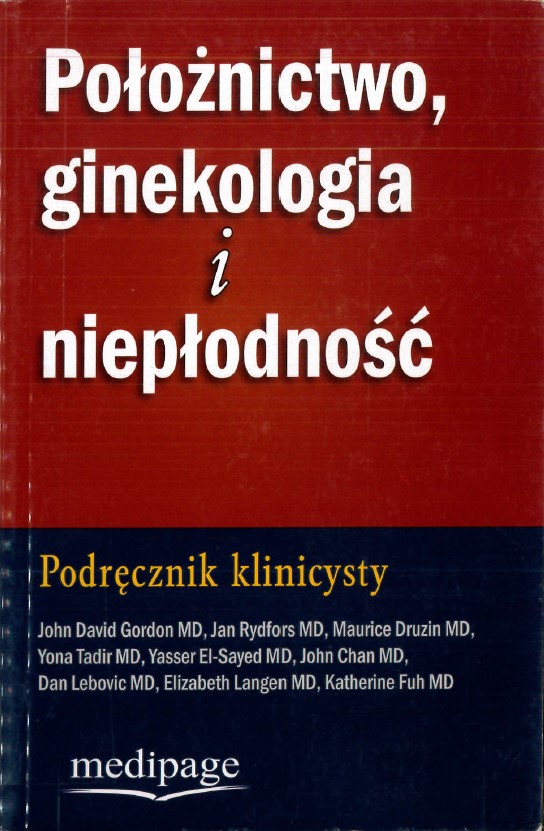 Położnictwo, ginekologia i niepłodność

Podręcznik klinicysty

John David Gordon MD, Jan Rydfors MD, Maurice Druzin MD, Yona Tadir MD, Yasser El-Sayed MD, John Chan MD, Dan Lebovic MD, Elizabeth Langen MD, Katherine Fuh MD

medipage